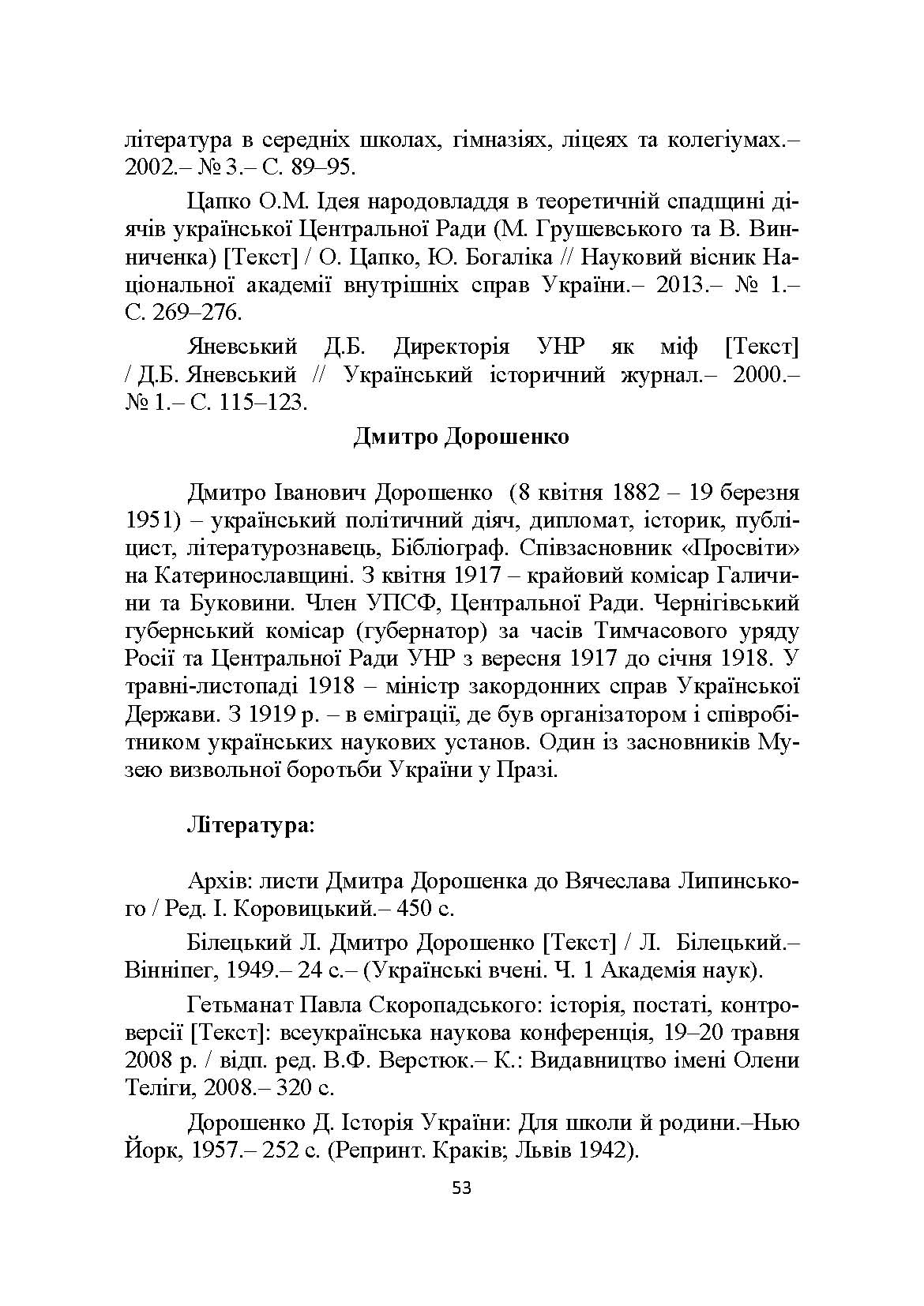 література в середніх школах, гімназіях, ліцеях та колегіумах.– 2002.– № 3.– С. 89–95.

Цапко О.М. Ідея народовладдя в теоретичній спадщині діячів української Центральної Ради (М. Грушевського та В. Винниченка) [Текст] / О. Цапко, Ю. Богаліка // Науковий вісник Національної академії внутрішніх справ України.– 2013.– № 1.– С. 269–276.

Яневський Д.Б. Директорія УНР як міф [Текст] / Д.Б. Яневський // Український історичний журнал.– 2000.– № 1.– С. 115–123.

Дмитро Дорошенко

Дмитро Іванович Дорошенко (8 квітня 1882 – 19 березня 1951) – український політичний діяч, дипломат, історик, публіцист, літературознавець, Бібліограф. Співзасновник «Просвіти» на Катеринославщині. З квітня 1917 – крайовий комісар Галичини та Буковини. Член УПСФ, Центральної Ради. Чернігівський губернський комісар (губернатор) за часів Тимчасового уряду Росії та Центральної Ради УНР з вересня 1917 до січня 1918. У травні-листопаді 1918 – міністр закордонних справ Української Держави. З 1919 р. – в еміграції, де був організатором і співробітником українських наукових установ. Один із засновників Музею визвольної боротьби України у Празі.

Література:

Архів: листи Дмитра Дорошенка до Вячеслава Липинського / Ред. І. Коровицький.– 450 с.

Білецький Л. Дмитро Дорошенко [Текст] / Л. Білецький.– Вінніпег, 1949.– 24 с.– (Українські вчені. Ч. 1 Академія наук).

Гетьманат Павла Скоропадського: історія, постаті, контроверсії [Текст]: всеукраїнська наукова конференція, 19–20 травня 2008 р. / відп. ред. В.Ф. Верстюк.– К.: Видавництво імені Олени Теліги, 2008.– 320 с.

Дорошенко Д. Історія України: Для школи й родини.–Нью Йорк, 1957.– 252 с. (Репринт. Краків; Львів 1942).

53